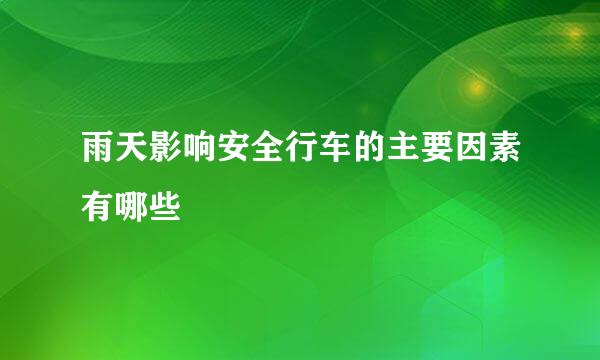 雨天影响安全行车的主要因素有哪些